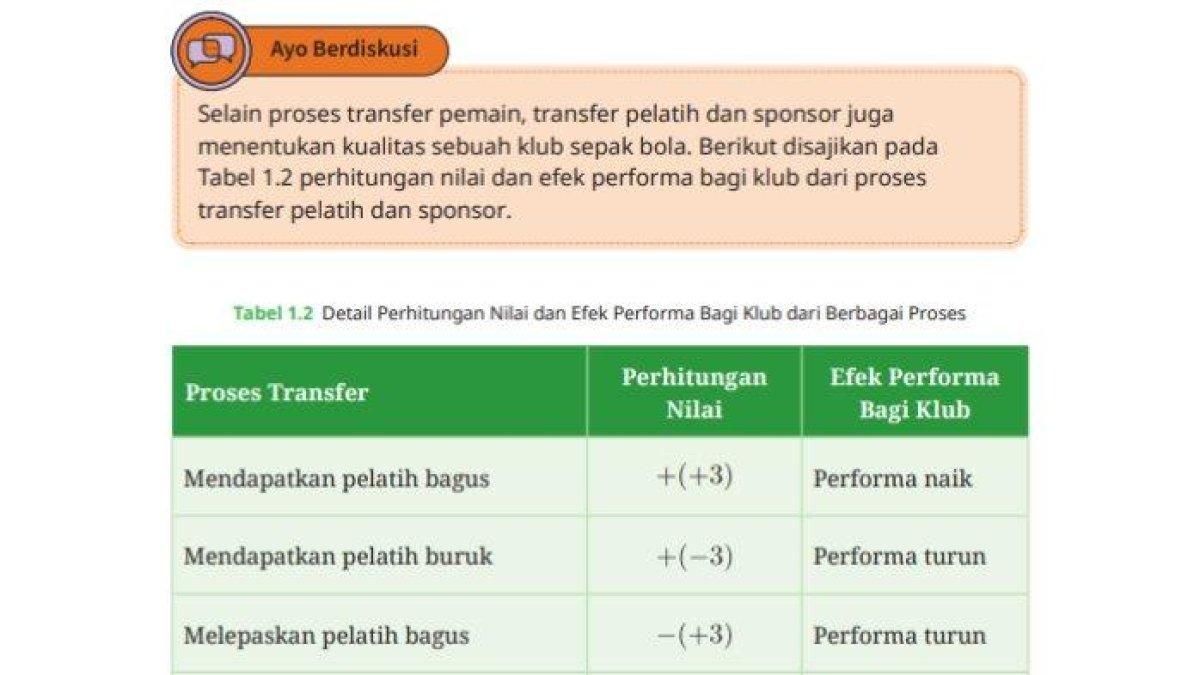 Ayo Berdiskusi

Selain proses transfer pemain, transfer pelatih dan sponsor juga menentukan kualitas sebuah klub sepak bola. Berikut disajikan pada Tabel 1.2 perhitungan nilai dan efek performa bagi klub dari proses transfer pelatih dan sponsor.

Tabel 1.2 Detail Perhitungan Nilai dan Efek Performa Bagi Klub dari Berbagai Proses

| Proses Transfer | Perhitungan Nilai | Efek Performa Bagi Klub |
|---|---|---|
| Mendapatkan pelatih bagus | $+(+3)$ | Performa naik |
| Mendapatkan pelatih buruk | $+(-3)$ | Performa turun |
| Melepaskan pelatih bagus | $-(+3)$ | Performa turun |